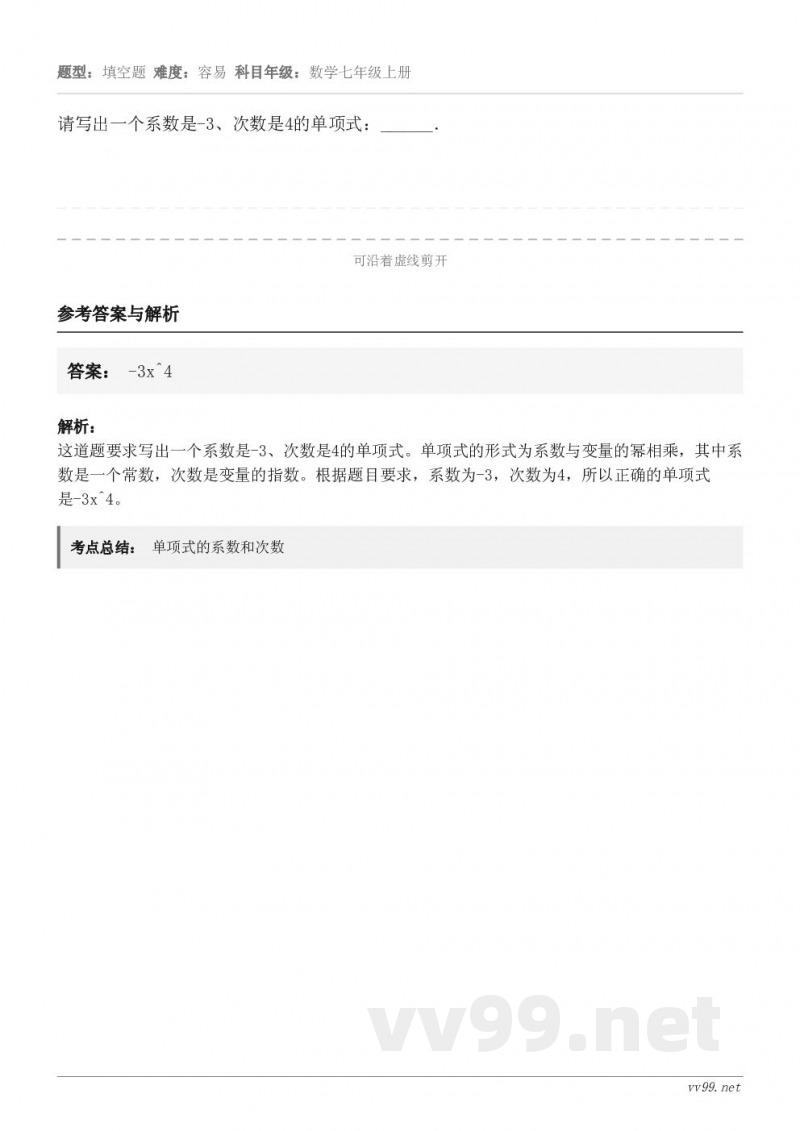 题型：填空题 难度：容易 科目年级：数学七年级上册

请写出一个系数是-3、次数是4的单项式：______.

可沿着虚线剪开

参考答案与解析

答案： -3x^4

解析：
这道题要求写出一个系数是-3、次数是4的单项式。单项式的形式为系数与变量的幂相乘，其中系数是一个常数，次数是变量的指数。根据题目要求，系数为-3，次数为4，所以正确的单项式是-3x^4。

考点总结： 单项式的系数和次数

vv99.net

vv99.net